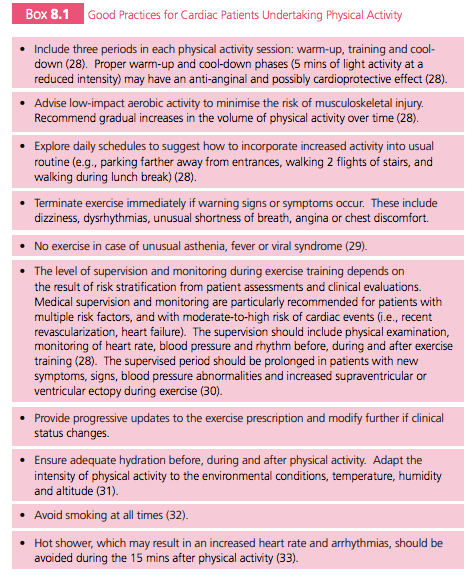 Box 8.1 Good Practices for Cardiac Patients Undertaking Physical Activity

• Include three periods in each physical activity session: warm-up, training and cool-down (28). Proper warm-up and cool-down phases (5 mins of light activity at a reduced intensity) may have an anti-anginal and possibly cardioprotective effect (28).

• Advise low-impact aerobic activity to minimise the risk of musculoskeletal injury. Recommend gradual increases in the volume of physical activity over time (28).

• Explore daily schedules to suggest how to incorporate increased activity into usual routine (e.g., parking farther away from entrances, walking 2 flights of stairs, and walking during lunch break) (28).

• Terminate exercise immediately if warning signs or symptoms occur. These include dizziness, dysrhythmias, unusual shortness of breath, angina or chest discomfort.

• No exercise in case of unusual asthenia, fever or viral syndrome (29).

• The level of supervision and monitoring during exercise training depends on the result of risk stratification from patient assessments and clinical evaluations. Medical supervision and monitoring are particularly recommended for patients with multiple risk factors, and with moderate-to-high risk of cardiac events (i.e., recent revascularization, heart failure). The supervision should include physical examination, monitoring of heart rate, blood pressure and rhythm before, during and after exercise training (28). The supervised period should be prolonged in patients with new symptoms, signs, blood pressure abnormalities and increased supraventricular or ventricular ectopy during exercise (30).

• Provide progressive updates to the exercise prescription and modify further if clinical status changes.

• Ensure adequate hydration before, during and after physical activity. Adapt the intensity of physical activity to the environmental conditions, temperature, humidity and altitude (31).

• Avoid smoking at all times (32).

• Hot shower, which may result in an increased heart rate and arrhythmias, should be avoided during the 15 mins after physical activity (33).